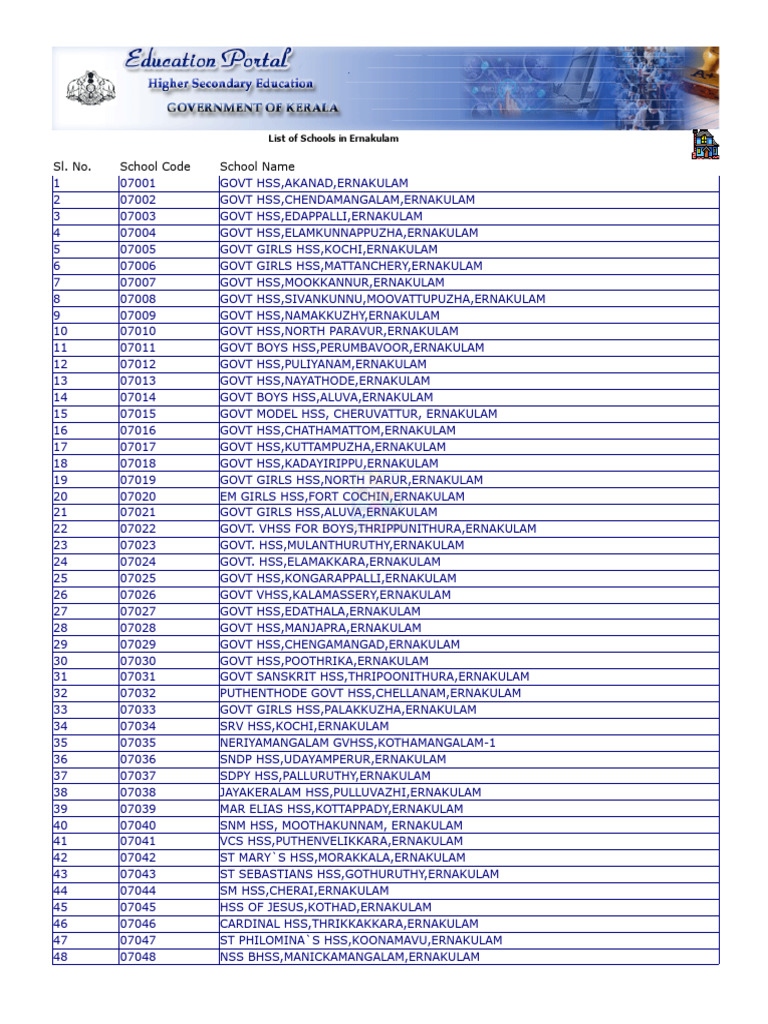 Education Portal
Higher Secondary Education
GOVERNMENT OF KERALA

List of Schools in Ernakulam

| Sl. No. | School Code | School Name |
|---|---|---|
| 1 | 07001 | GOVT HSS,AKANAD,ERNAKULAM |
| 2 | 07002 | GOVT HSS,CHENDAMANGALAM,ERNAKULAM |
| 3 | 07003 | GOVT HSS,EDAPPALLI,ERNAKULAM |
| 4 | 07004 | GOVT HSS,ELAMKUNNAPPUZHA,ERNAKULAM |
| 5 | 07005 | GOVT GIRLS HSS,KOCHI,ERNAKULAM |
| 6 | 07006 | GOVT GIRLS HSS,MATTANCHERY,ERNAKULAM |
| 7 | 07007 | GOVT HSS,MOOKKANNUR,ERNAKULAM |
| 8 | 07008 | GOVT HSS,SIVANKUNNU,MOOVATTUPUZHA,ERNAKULAM |
| 9 | 07009 | GOVT HSS,NAMAKKUZHY,ERNAKULAM |
| 10 | 07010 | GOVT HSS,NORTH PARAVUR,ERNAKULAM |
| 11 | 07011 | GOVT BOYS HSS,PERUMBAVOOR,ERNAKULAM |
| 12 | 07012 | GOVT HSS,PULIYANAM,ERNAKULAM |
| 13 | 07013 | GOVT HSS,NAYATHODE,ERNAKULAM |
| 14 | 07014 | GOVT BOYS HSS,ALUVA,ERNAKULAM |
| 15 | 07015 | GOVT MODEL HSS, CHERUVATTUR, ERNAKULAM |
| 16 | 07016 | GOVT HSS,CHATHAMATTOM,ERNAKULAM |
| 17 | 07017 | GOVT HSS,KUTTAMPUZHA,ERNAKULAM |
| 18 | 07018 | GOVT HSS,KADAYIRIPPU,ERNAKULAM |
| 19 | 07019 | GOVT GIRLS HSS,NORTH PARUR,ERNAKULAM |
| 20 | 07020 | EM GIRLS HSS,FORT COCHIN,ERNAKULAM |
| 21 | 07021 | GOVT GIRLS HSS,ALUVA,ERNAKULAM |
| 22 | 07022 | GOVT. VHSS FOR BOYS,THRIPPUNITHURA,ERNAKULAM |
| 23 | 07023 | GOVT. HSS,MULANTHURUTHY,ERNAKULAM |
| 24 | 07024 | GOVT. HSS,ELAMAKKARA,ERNAKULAM |
| 25 | 07025 | GOVT HSS,KONGARAPPALLI,ERNAKULAM |
| 26 | 07026 | GOVT VHSS,KALAMASSERY,ERNAKULAM |
| 27 | 07027 | GOVT HSS,EDATHALA,ERNAKULAM |
| 28 | 07028 | GOVT HSS,MANJAPRA,ERNAKULAM |
| 29 | 07029 | GOVT HSS,CHENGAMANGAD,ERNAKULAM |
| 30 | 07030 | GOVT HSS,POOTHRIKA,ERNAKULAM |
| 31 | 07031 | GOVT SANSKRIT HSS,THRIPOONITHURA,ERNAKULAM |
| 32 | 07032 | PUTHENTHODE GOVT HSS,CHELLANAM,ERNAKULAM |
| 33 | 07033 | GOVT GIRLS HSS,PALAKKUZHA,ERNAKULAM |
| 34 | 07034 | SRV HSS,KOCHI,ERNAKULAM |
| 35 | 07035 | NERIYAMANGALAM GVHSS,KOTHAMANGALAM-1 |
| 36 | 07036 | SNDP HSS,UDAYAMPERUR,ERNAKULAM |
| 37 | 07037 | SDPY HSS,PALLURUTHY,ERNAKULAM |
| 38 | 07038 | JAYAKERALAM HSS,PULLUVAZHI,ERNAKULAM |
| 39 | 07039 | MAR ELIAS HSS,KOTTAPPADY,ERNAKULAM |
| 40 | 07040 | SNM HSS, MOOTHAKUNNAM, ERNAKULAM |
| 41 | 07041 | VCS HSS,PUTHENVELIKKARA,ERNAKULAM |
| 42 | 07042 | ST MARY`S HSS,MORAKKALA,ERNAKULAM |
| 43 | 07043 | ST SEBASTIANS HSS,GOTHURUTHY,ERNAKULAM |
| 44 | 07044 | SM HSS,CHERAI,ERNAKULAM |
| 45 | 07045 | HSS OF JESUS,KOTHAD,ERNAKULAM |
| 46 | 07046 | CARDINAL HSS,THRIKKAKKARA,ERNAKULAM |
| 47 | 07047 | ST PHILOMINA`S HSS,KOONAMAVU,ERNAKULAM |
| 48 | 07048 | NSS BHSS,MANICKAMANGALAM,ERNAKULAM |